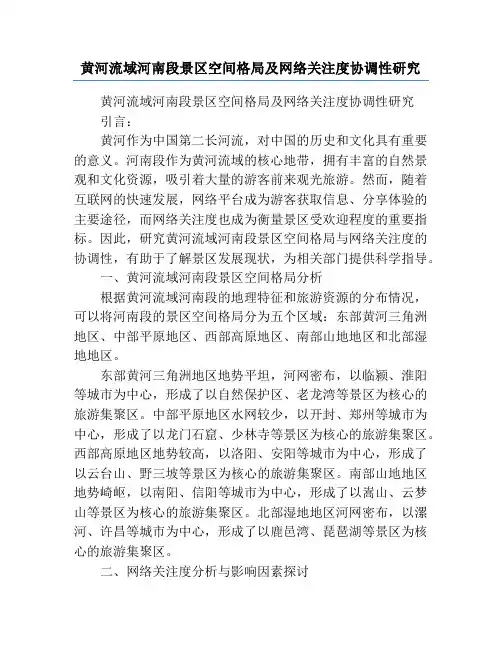 黄河流域河南段景区空间格局及网络关注度协调性研究

黄河流域河南段景区空间格局及网络关注度协调性研究

引言：

黄河作为中国第二长河流，对中国的历史和文化具有重要的意义。河南段作为黄河流域的核心地带，拥有丰富的自然景观和文化资源，吸引着大量的游客前来观光旅游。然而，随着互联网的快速发展，网络平台成为游客获取信息、分享体验的主要途径，而网络关注度也成为衡量景区受欢迎程度的重要指标。因此，研究黄河流域河南段景区空间格局与网络关注度的协调性，有助于了解景区发展现状，为相关部门提供科学指导。

一、黄河流域河南段景区空间格局分析

根据黄河流域河南段的地理特征和旅游资源的分布情况，可以将河南段的景区空间格局分为五个区域：东部黄河三角洲地区、中部平原地区、西部高原地区、南部山地地区和北部湿地地区。

东部黄河三角洲地区地势平坦，河网密布，以临颍、淮阳等城市为中心，形成了以自然保护区、老龙湾等景区为核心的旅游集聚区。中部平原地区水网较少，以开封、郑州等城市为中心，形成了以龙门石窟、少林寺等景区为核心的旅游集聚区。西部高原地区地势较高，以洛阳、安阳等城市为中心，形成了以云台山、野三坡等景区为核心的旅游集聚区。南部山地地区地势崎岖，以南阳、信阳等城市为中心，形成了以嵩山、云梦山等景区为核心的旅游集聚区。北部湿地地区河网密布，以漯河、许昌等城市为中心，形成了以鹿邑湾、琵琶湖等景区为核心的旅游集聚区。

二、网络关注度分析与影响因素探讨